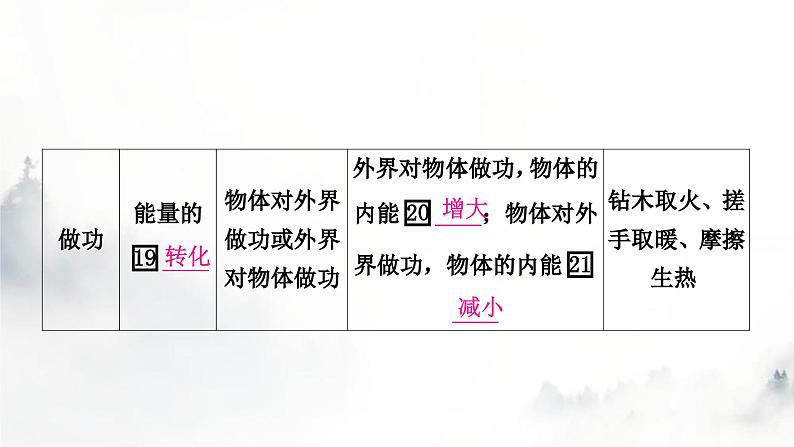 | 做功 | 能量的 19 转化 | 物体对外界做功或外界对物体做功 | 外界对物体做功，物体的内能 20 增大；物体对外界做功，物体的内能 21 减小 | 钻木取火、搓手取暖、摩擦生热 |
|---|---|---|---|---|